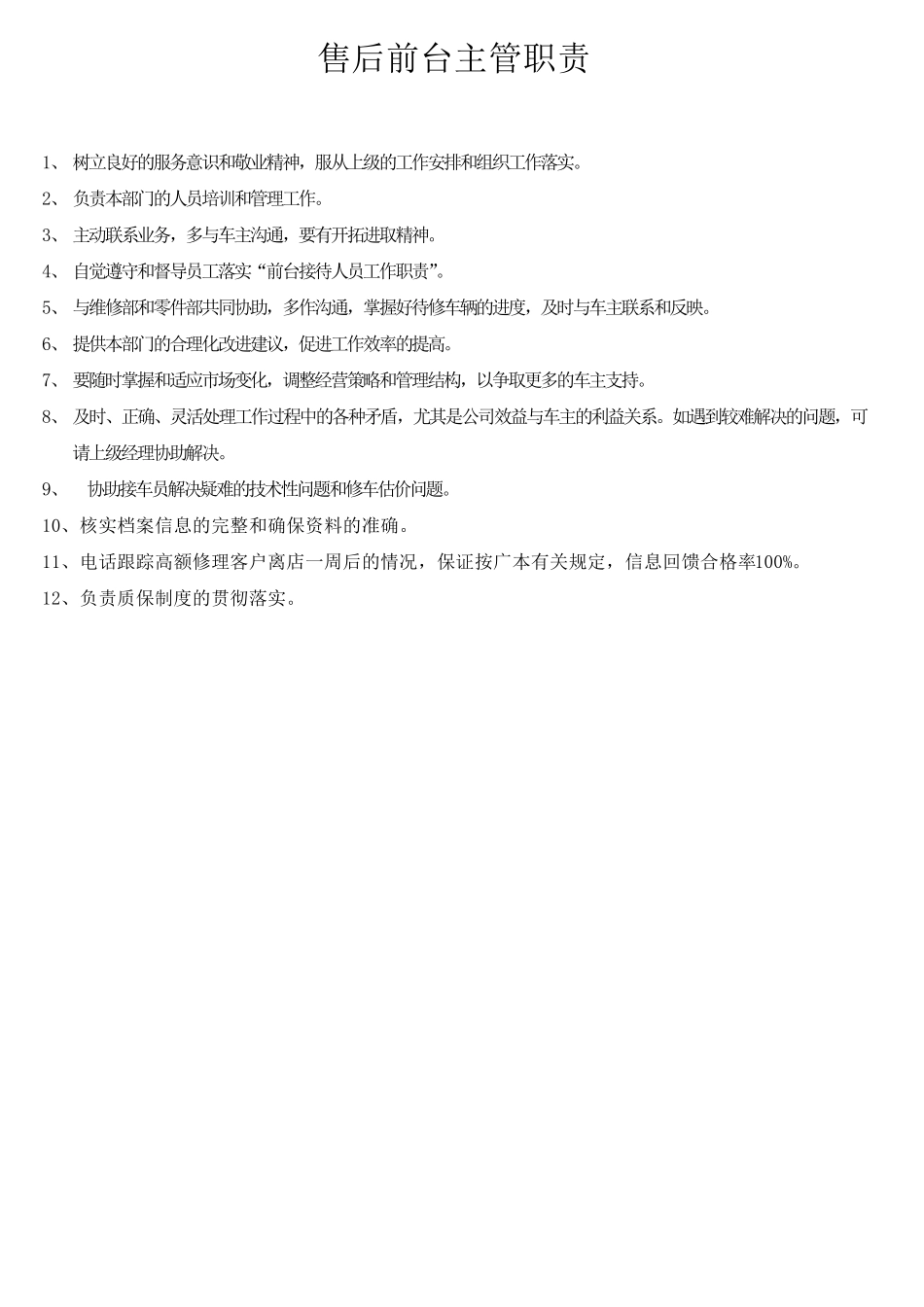 售后前台主管职责

1、 树立良好的服务意识和敬业精神，服从上级的工作安排和组织工作落实。

2、 负责本部门的人员培训和管理工作。

3、 主动联系业务，多与车主沟通，要有开拓进取精神。

4、 自觉遵守和督导员工落实“前台接待人员工作职责”。

5、 与维修部和零件部共同协助，多作沟通，掌握好待修车辆的进度，及时与车主联系和反映。

6、 提供本部门的合理化改进建议，促进工作效率的提高。

7、 要随时掌握和适应市场变化，调整经营策略和管理结构，以争取更多的车主支持。

8、 及时、正确、灵活处理工作过程中的各种矛盾，尤其是公司效益与车主的利益关系。如遇到较难解决的问题，可请上级经理协助解决。

9、 协助接车员解决疑难的技术性问题和修车估价问题。

10、核实档案信息的完整和确保资料的准确。

11、电话跟踪高额修理客户离店一周后的情况，保证按广本有关规定，信息回馈合格率100%。

12、负责质保制度的贯彻落实。